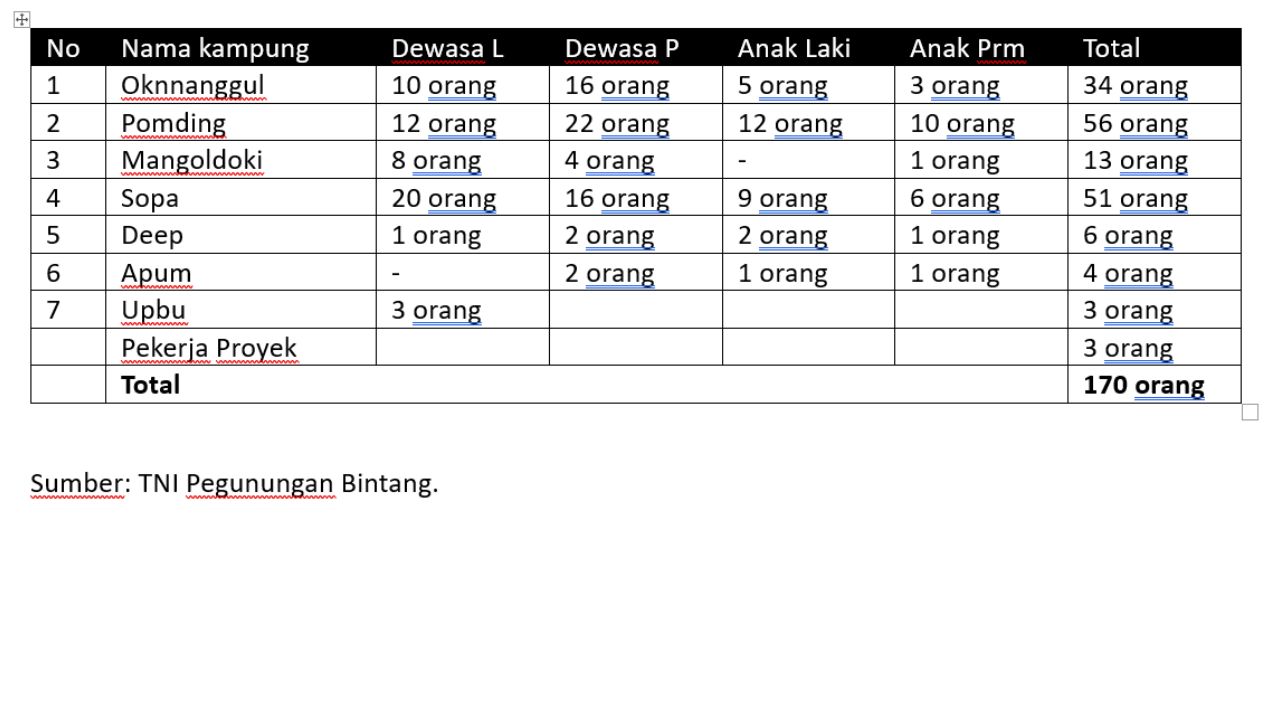 | No | Nama kampung | Dewasa L | Dewasa P | Anak Laki | Anak Prm | Total |
|---|---|---|---|---|---|---|
| 1 | Oknnanggul | 10 orang | 16 orang | 5 orang | 3 orang | 34 orang |
| 2 | Pomding | 12 orang | 22 orang | 12 orang | 10 orang | 56 orang |
| 3 | Mangoldoki | 8 orang | 4 orang | - | 1 orang | 13 orang |
| 4 | Sopa | 20 orang | 16 orang | 9 orang | 6 orang | 51 orang |
| 5 | Deep | 1 orang | 2 orang | 2 orang | 1 orang | 6 orang |
| 6 | Apum | - | 2 orang | 1 orang | 1 orang | 4 orang |
| 7 | Upbu | 3 orang | | | | 3 orang |
| | Pekerja Proyek | | | | | 3 orang |
| | **Total** | | | | | **170 orang** |

Sumber: TNI Pegunungan Bintang.